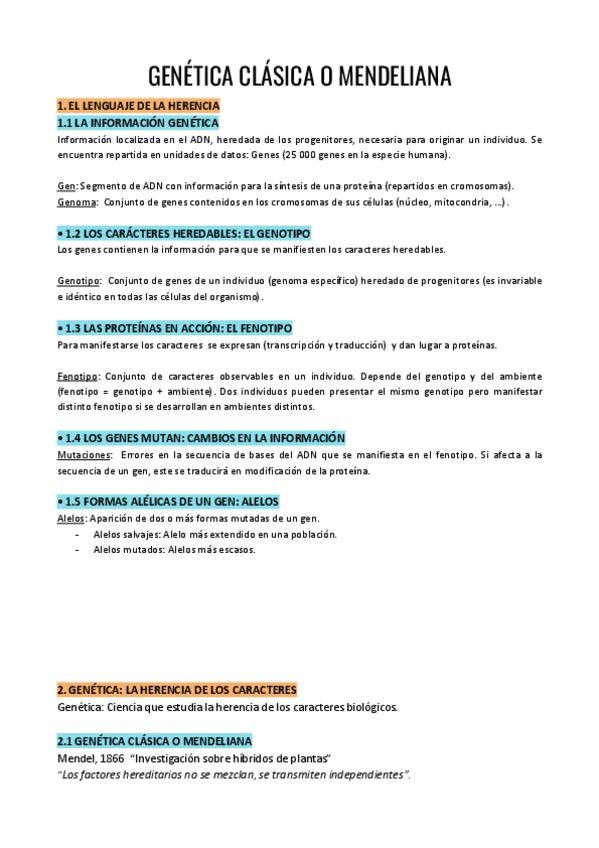 GENÉTICA CLÁSICA O MENDELIANA

1. EL LENGUAJE DE LA HERENCIA
1.1 LA INFORMACIÓN GENÉTICA
Información localizada en el ADN, heredada de los progenitores, necesaria para originar un individuo. Se encuentra repartida en unidades de datos: Genes (25 000 genes en la especie humana).

Gen: Segmento de ADN con información para la síntesis de una proteína (repartidos en cromosomas).
Genoma: Conjunto de genes contenidos en los cromosomas de sus células (núcleo, mitocondria, ...).

• 1.2 LOS CARÁCTERES HEREDABLES: EL GENOTIPO
Los genes contienen la información para que se manifiesten los caracteres heredables.

Genotipo: Conjunto de genes de un individuo (genoma específico) heredado de progenitores (es invariable e idéntico en todas las células del organismo).

• 1.3 LAS PROTEÍNAS EN ACCIÓN: EL FENOTIPO
Para manifestarse los caracteres se expresan (transcripción y traducción) y dan lugar a proteínas.

Fenotipo: Conjunto de caracteres observables en un individuo. Depende del genotipo y del ambiente (fenotipo = genotipo + ambiente). Dos individuos pueden presentar el mismo genotipo pero manifestar distinto fenotipo si se desarrollan en ambientes distintos.

• 1.4 LOS GENES MUTAN: CAMBIOS EN LA INFORMACIÓN
Mutaciones: Errores en la secuencia de bases del ADN que se manifiesta en el fenotipo. Si afecta a la secuencia de un gen, este se traducirá en modificación de la proteína.

• 1.5 FORMAS ALÉLICAS DE UN GEN: ALELOS
Alelos: Aparición de dos o más formas mutadas de un gen.
- Alelos salvajes: Alelo más extendido en una población.
- Alelos mutados: Alelos más escasos.

2. GENÉTICA: LA HERENCIA DE LOS CARACTERES
Genética: Ciencia que estudia la herencia de los caracteres biológicos.

2.1 GENÉTICA CLÁSICA O MENDELIANA
Mendel, 1866 "Investigación sobre híbridos de plantas"
"Los factores hereditarios no se mezclan, se transmiten independientes".